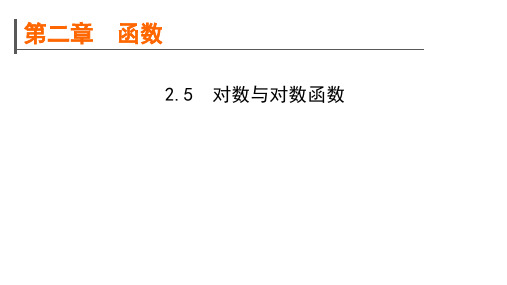 第二章　函数

2.5　对数与对数函数